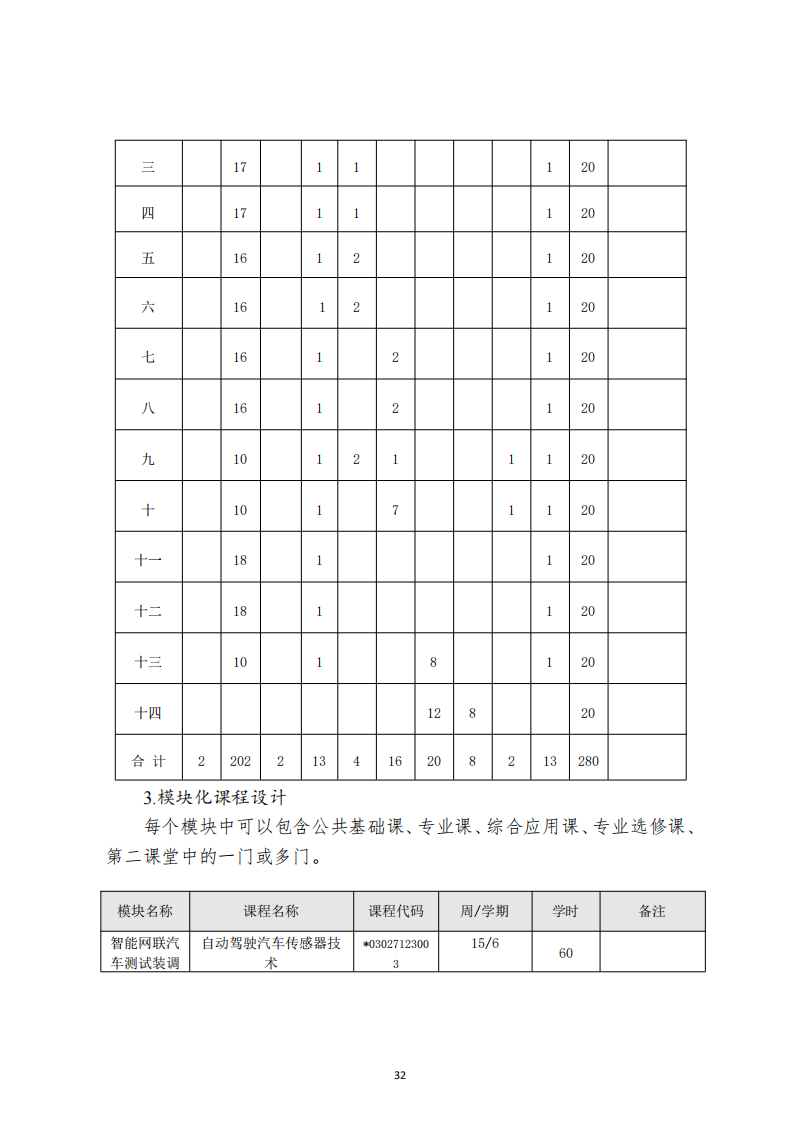 | 三 | | 17 | | 1 | 1 | | | | | 1 | 20 | |
|---|---|---|---|---|---|---|---|---|---|---|---|---|
| 四 | | 17 | | 1 | 1 | | | | | 1 | 20 | |
| 五 | | 16 | | 1 | 2 | | | | | 1 | 20 | |
| 六 | | 16 | | 1 | 2 | | | | | 1 | 20 | |
| 七 | | 16 | | 1 | | 2 | | | | 1 | 20 | |
| 八 | | 16 | | 1 | | 2 | | | | 1 | 20 | |
| 九 | | 10 | | 1 | 2 | 1 | | | 1 | 1 | 20 | |
| 十 | | 10 | | 1 | | 7 | | | 1 | 1 | 20 | |
| 十一 | | 18 | | 1 | | | | | | 1 | 20 | |
| 十二 | | 18 | | 1 | | | | | | 1 | 20 | |
| 十三 | | 10 | | 1 | | | 8 | | | 1 | 20 | |
| 十四 | | | | | | | 12 | 8 | | | 20 | |
| 合 计 | 2 | 202 | 2 | 13 | 4 | 16 | 20 | 8 | 2 | 13 | 280 | |

3.模块化课程设计

每个模块中可以包含公共基础课、专业课、综合应用课、专业选修课、第二课堂中的一门或多门。

| 模块名称 | 课程名称 | 课程代码 | 周/学期 | 学时 | 备注 |
|---|---|---|---|---|---|
| 智能网联汽车测试装调 | 自动驾驶汽车传感器技术 | *03027123003 | 15/6 | 60 | |

32